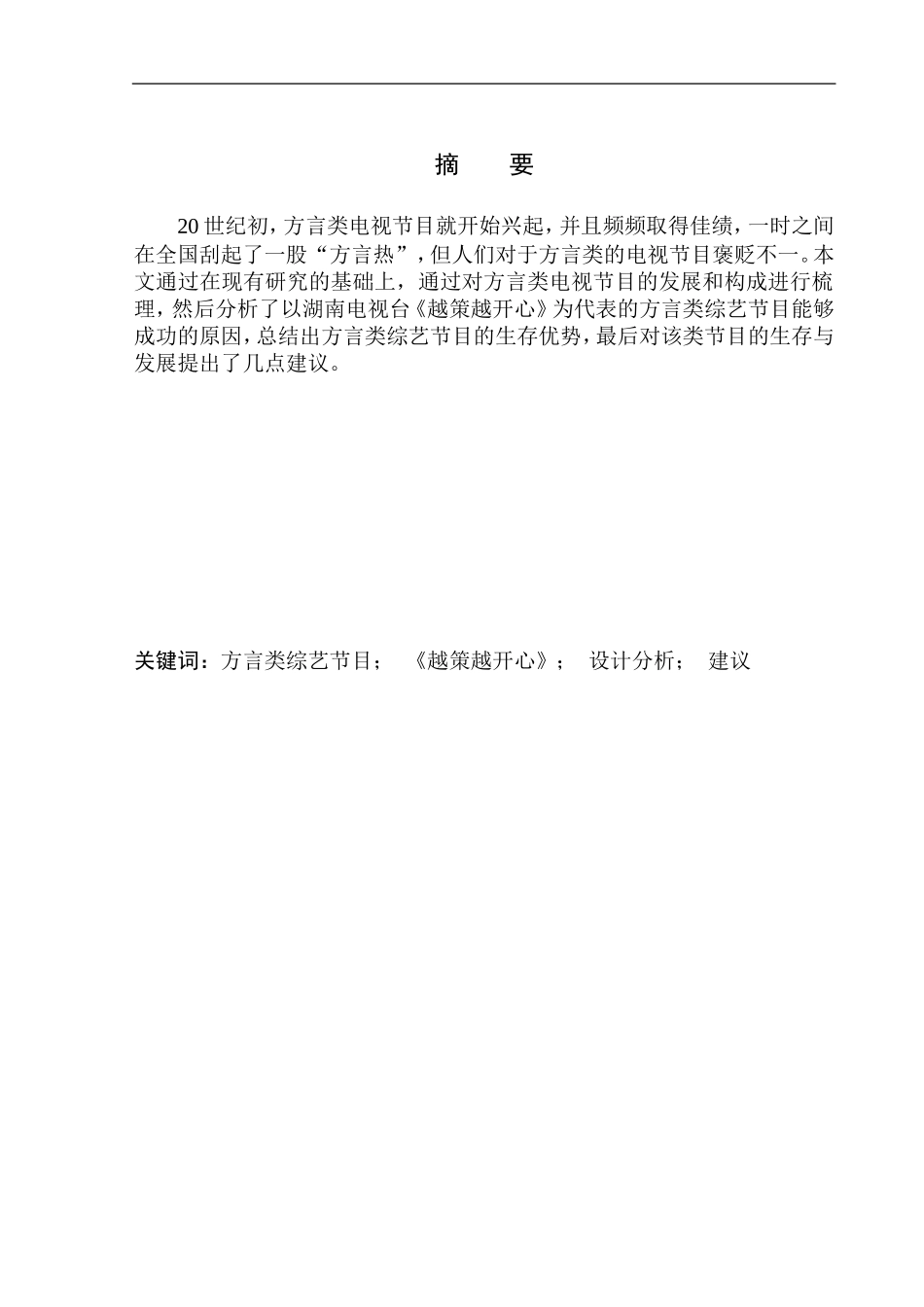 摘　要

20 世纪初，方言类电视节目就开始兴起，并且频频取得佳绩，一时之间在全国刮起了一股“方言热”，但人们对于方言类的电视节目褒贬不一。本文通过在现有研究的基础上，通过对方言类电视节目的发展和构成进行梳理，然后分析了以湖南电视台《越策越开心》为代表的方言类综艺节目能够成功的原因，总结出方言类综艺节目的生存优势，最后对该类节目的生存与发展提出了几点建议。

关键词：方言类综艺节目；　《越策越开心》；　设计分析；　建议